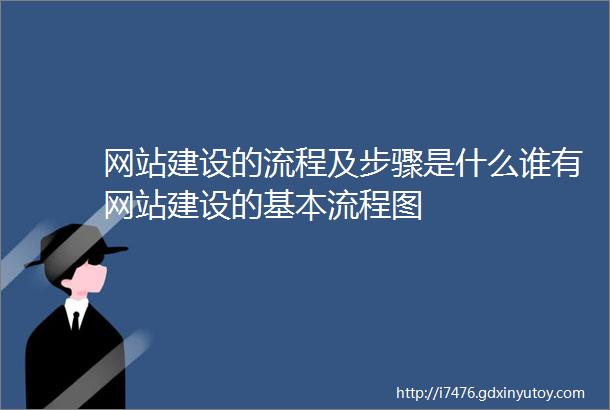 网站建设的流程及步骤是什么谁有网站建设的基本流程图

http://i7476.gdxinyutoy.com